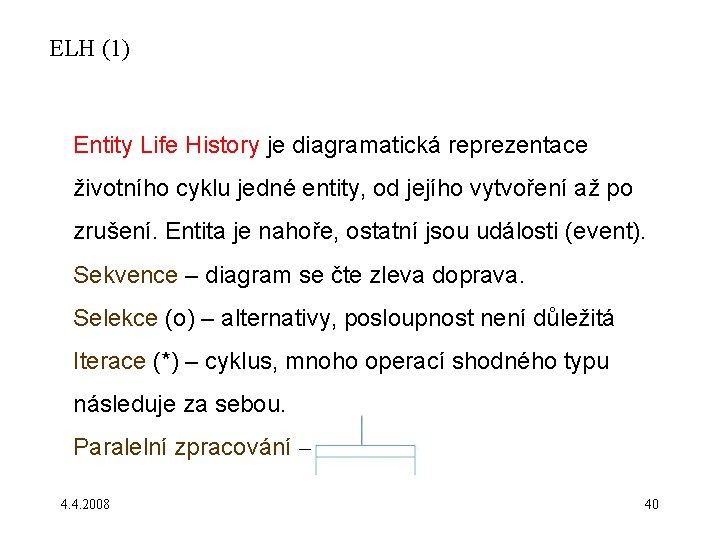 ELH (1)

Entity Life History je diagramatická reprezentace životního cyklu jedné entity, od jejího vytvoření až po zrušení. Entita je nahoře, ostatní jsou události (event).

Sekvence – diagram se čte zleva doprava.

Selekce (o) – alternativy, posloupnost není důležitá

Iterace (*) – cyklus, mnoho operací shodného typu následuje za sebou.

Paralelní zpracování –

4.4.2008

40